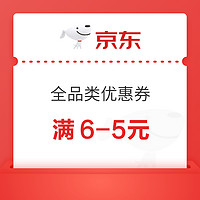 京东

全品类优惠券

满 6-5元